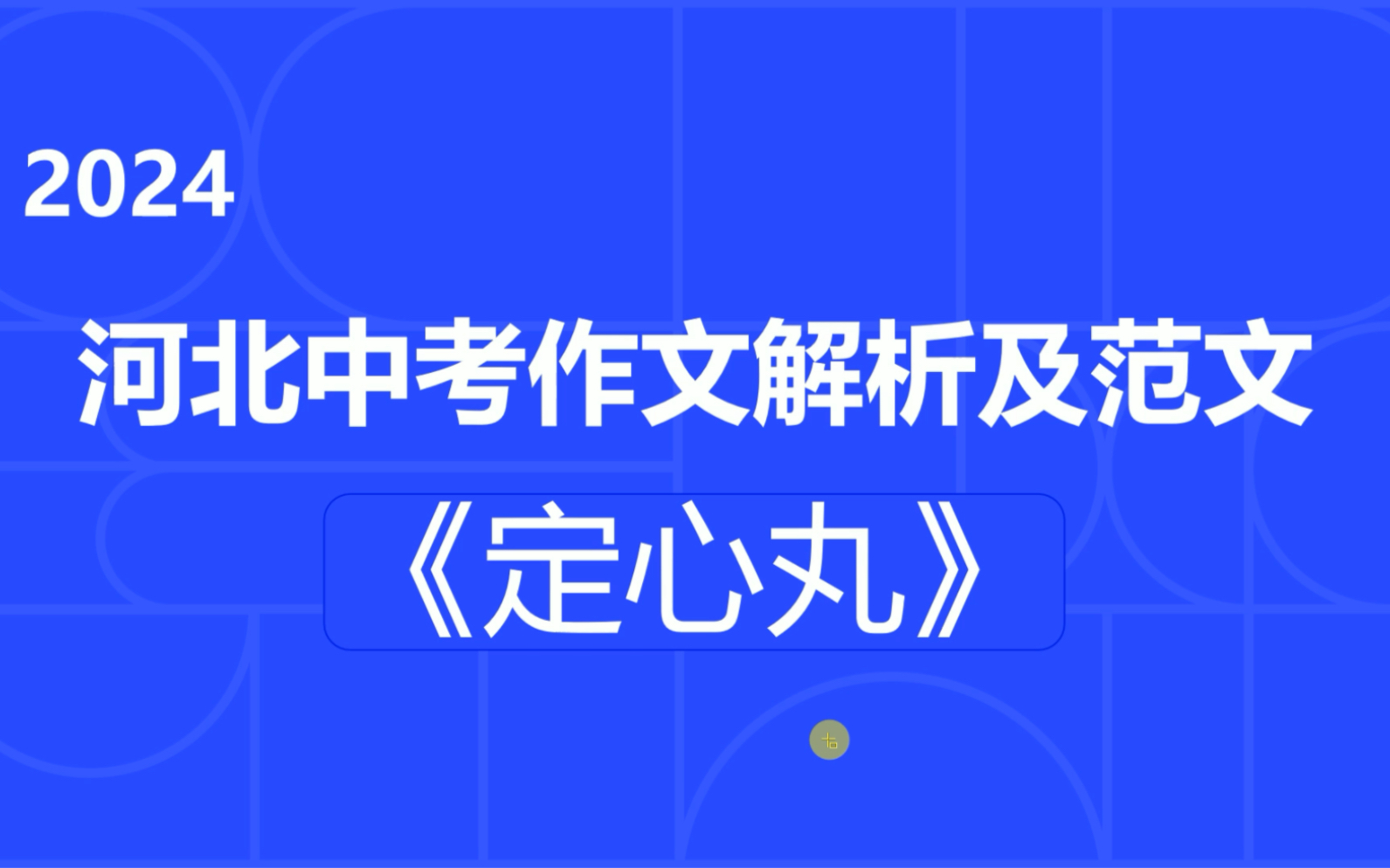 2024

河北中考作文解析及范文

《定心丸》

右